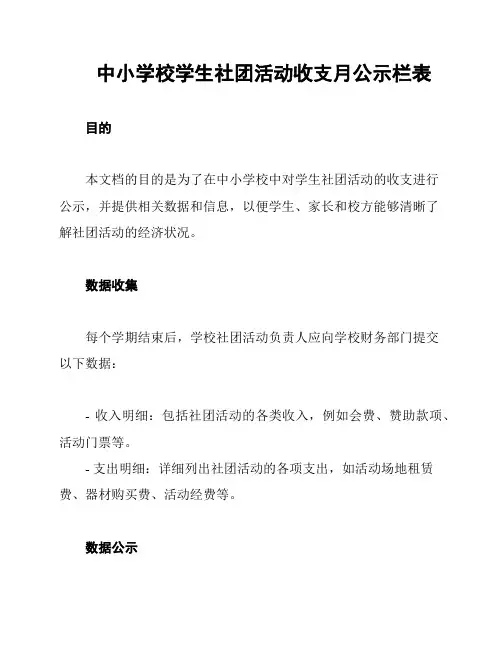 中小学校学生社团活动收支月公示栏表

目的

本文档的目的是为了在中小学校中对学生社团活动的收支进行公示，并提供相关数据和信息，以便学生、家长和校方能够清晰了解社团活动的经济状况。

数据收集

每个学期结束后，学校社团活动负责人应向学校财务部门提交以下数据：

- 收入明细：包括社团活动的各类收入，例如会费、赞助款项、活动门票等。
- 支出明细：详细列出社团活动的各项支出，如活动场地租赁费、器材购买费、活动经费等。

数据公示